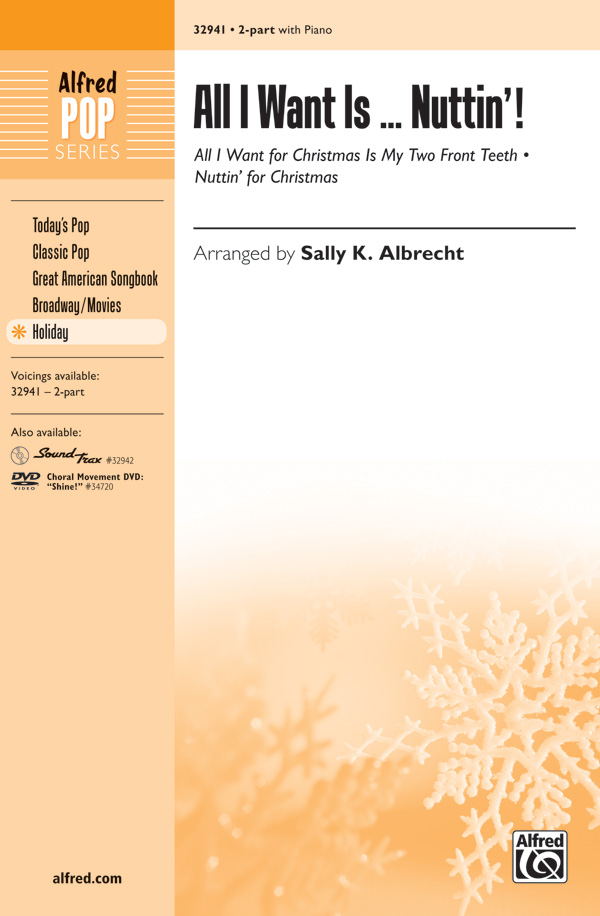 32941 • 2-part with Piano

Alfred
POP
SERIES

All I Want Is ... Nuttin'!

All I Want for Christmas Is My Two Front Teeth • Nuttin' for Christmas

Arranged by Sally K. Albrecht

Today's Pop
Classic Pop
Great American Songbook
Broadway/Movies
Holiday

Voicings available:
32941 – 2-part

Also available:
SoundTrax #32942
DVD VIDEO Choral Movement DVD: "Shine!" #34720

alfred.com

Alfred